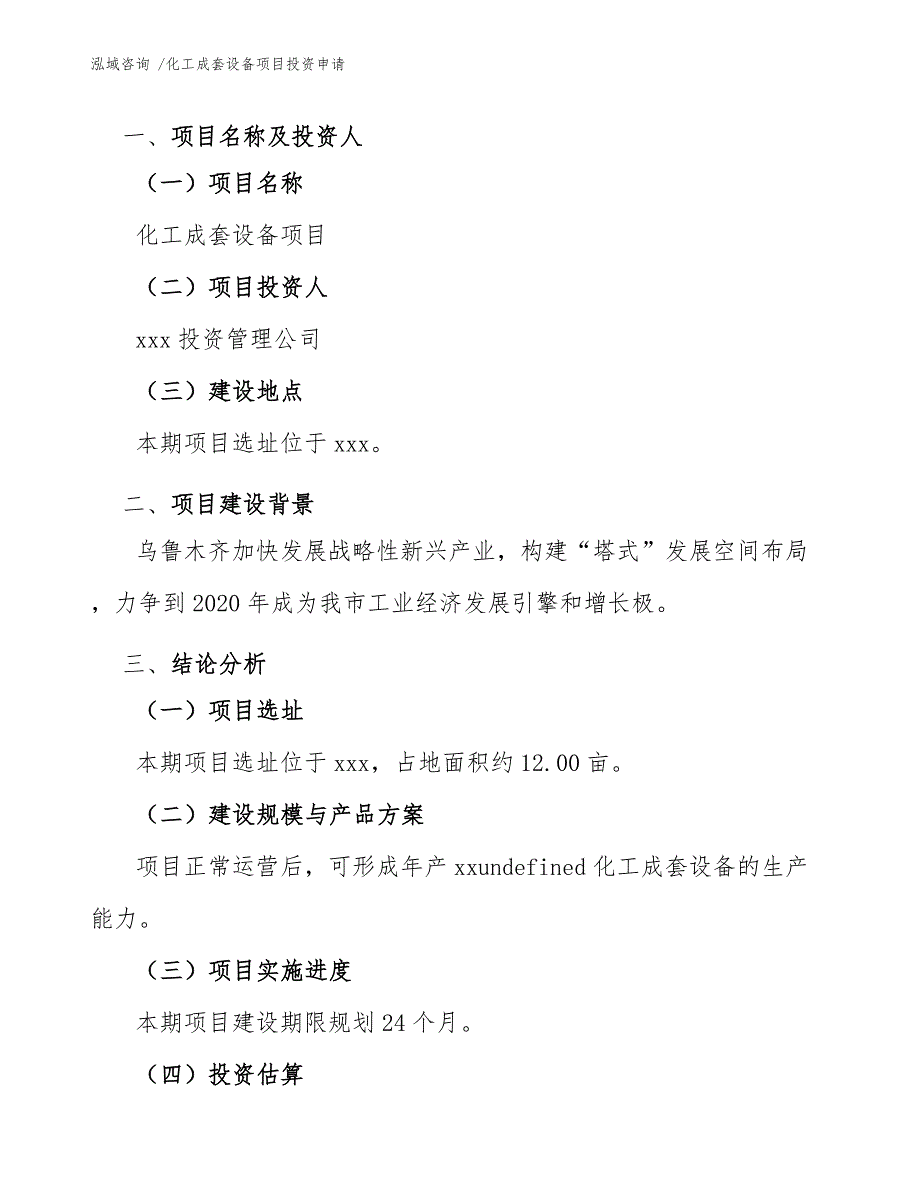 泓域咨询 /化工成套设备项目投资申请

一、项目名称及投资人

（一）项目名称

化工成套设备项目

（二）项目投资人

xxx 投资管理公司

（三）建设地点

本期项目选址位于 xxx。

二、项目建设背景

乌鲁木齐加快发展战略性新兴产业，构建“塔式”发展空间布局，力争到 2020 年成为我市工业经济发展引擎和增长极。

三、结论分析

（一）项目选址

本期项目选址位于 xxx，占地面积约 12.00 亩。

（二）建设规模与产品方案

项目正常运营后，可形成年产 xxundefined 化工成套设备的生产能力。

（三）项目实施进度

本期项目建设期限规划 24 个月。

（四）投资估算